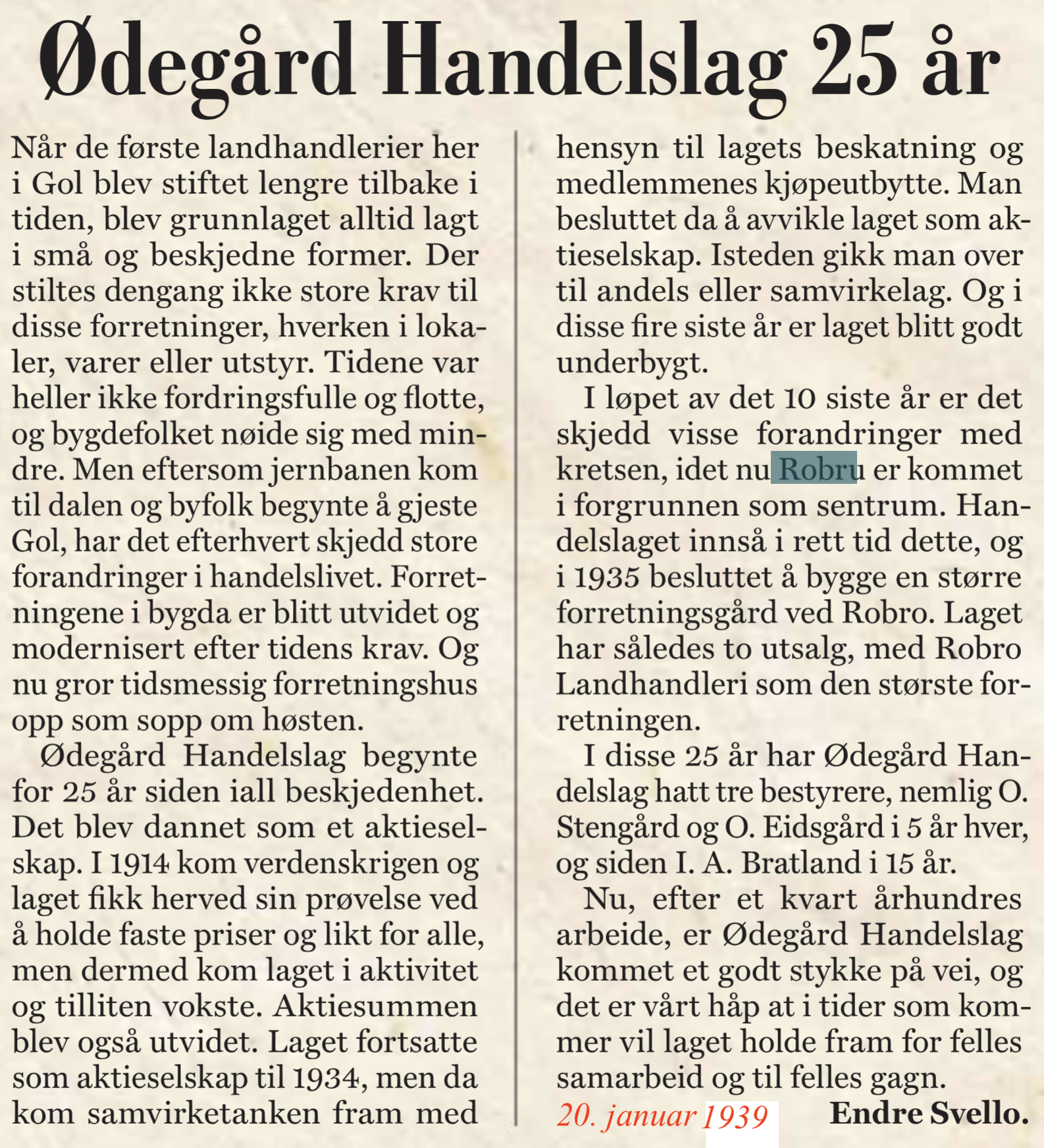 Ødegård Handelslag 25 år

Når de første landhandlerier her i Gol blev stiftet lengre tilbake i tiden, blev grunnlaget alltid lagt i små og beskjedne former. Der stiltes dengang ikke store krav til disse forretninger, hverken i lokaler, varer eller utstyr. Tidene var heller ikke fordringsfulle og flotte, og bygdefolket nøide sig med mindre. Men eftersom jernbanen kom til dalen og byfolk begynte å gjeste Gol, har det efterhvert skjedd store forandringer i handelslivet. Forretningene i bygda er blitt utvidet og modernisert efter tidens krav. Og nu gror tidsmessig forretningshus opp som sopp om høsten.

Ødegård Handelslag begynte for 25 år siden iall beskjedenhet. Det blev dannet som et aktieselskap. I 1914 kom verdenskrigen og laget fikk herved sin prøvelse ved å holde faste priser og likt for alle, men dermed kom laget i aktivitet og tilliten vokste. Aktiesummen blev også utvidet. Laget fortsatte som aktieselskap til 1934, men da kom samvirketanken fram med hensyn til lagets beskatning og medlemmenes kjøpeutbytte. Man besluttet da å avvikle laget som aktieselskap. Isteden gikk man over til andels eller samvirkelag. Og i disse fire siste år er laget blitt godt underbygt.

I løpet av det 10 siste år er det skjedd visse forandringer med kretsen, idet nu Robru er kommet i forgrunnen som sentrum. Handelslaget innså i rett tid dette, og i 1935 besluttet å bygge en større forretningsgård ved Robro. Laget har således to utsalg, med Robro Landhandleri som den største forretningen.

I disse 25 år har Ødegård Handelslag hatt tre bestyrere, nemlig O. Stengård og O. Eidsgård i 5 år hver, og siden I. A. Bratland i 15 år.

Nu, efter et kvart århundres arbeide, er Ødegård Handelslag kommet et godt stykke på vei, og det er vårt håp at i tider som kommer vil laget holde fram for felles samarbeid og til felles gagn.

20. januar 1939 Endre Svello.